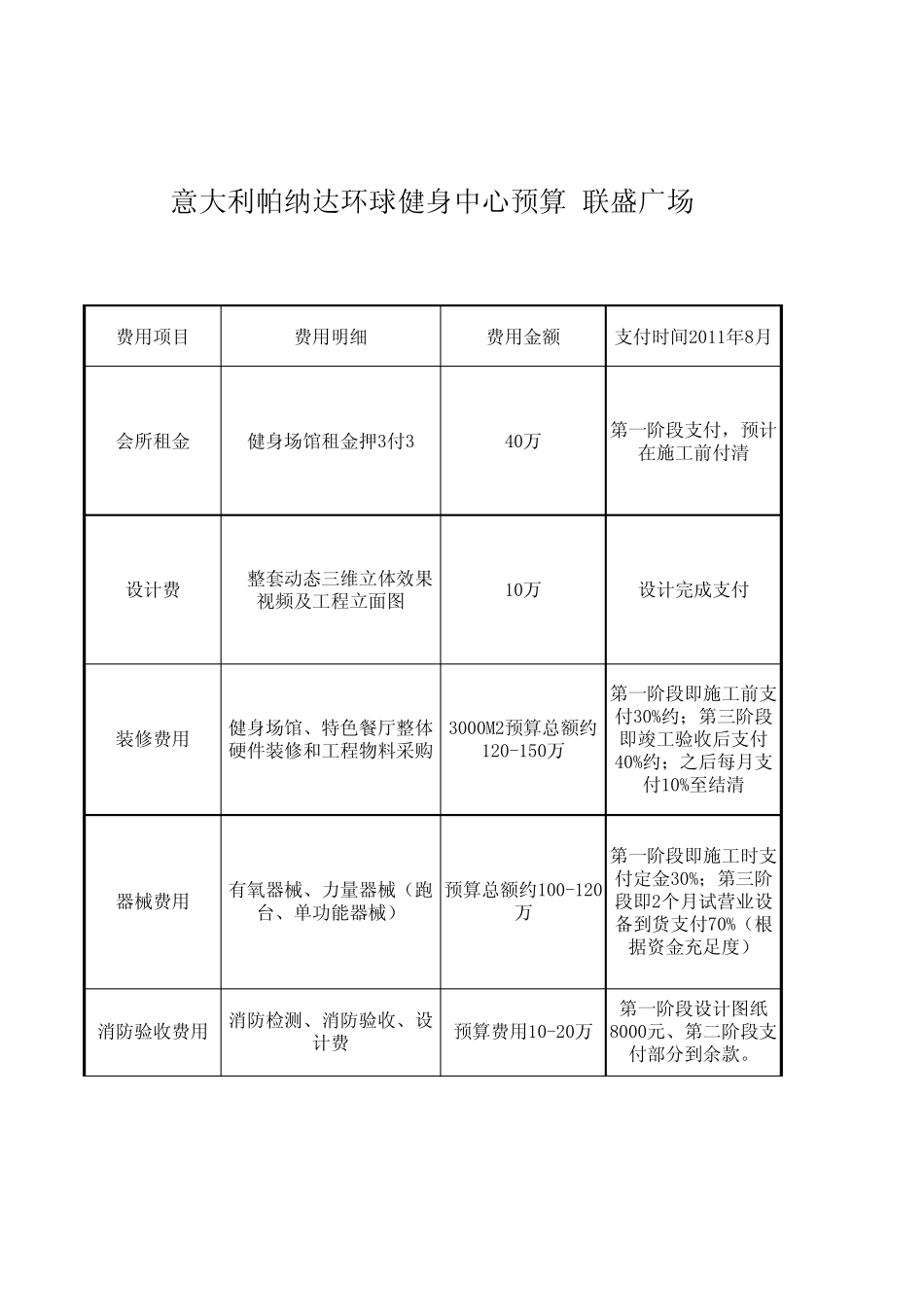 意大利帕纳达环球健身中心预算 联盛广场

| 费用项目 | 费用明细 | 费用金额 | 支付时间2011年8月 |
|---|---|---|---|
| 会所租金 | 健身场馆租金押3付3 | 40万 | 第一阶段支付，预计在施工前付清 |
| 设计费 | 整套动态三维立体效果视频及工程立面图 | 10万 | 设计完成支付 |
| 装修费用 | 健身场馆、特色餐厅整体硬件装修和工程物料采购 | 3000M2预算总额约120-150万 | 第一阶段即施工前支付30%约；第三阶段即竣工验收后支付40%约；之后每月支付10%至结清 |
| 器械费用 | 有氧器械、力量器械（跑台、单功能器械） | 预算总额约100-120万 | 第一阶段即施工时支付定金30%；第三阶段即2个月试营业设备到货支付70%（根据资金充足度） |
| 消防验收费用 | 消防检测、消防验收、设计费 | 预算费用10-20万 | 第一阶段设计图纸8000元、第二阶段支付部分到余款。 |